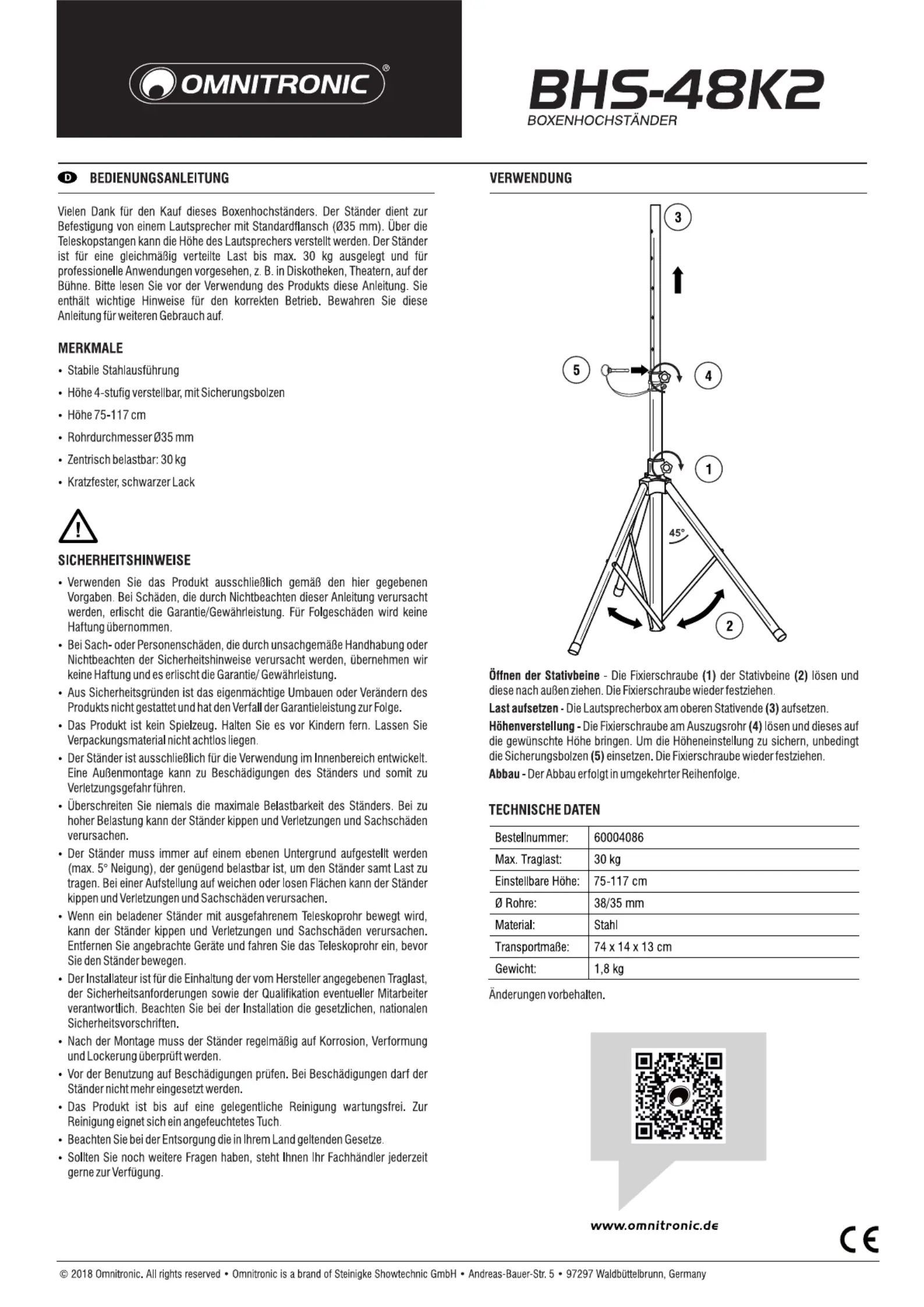 OMNITRONIC®

BHS-48K2
BOXENHOCHSTÄNDER

D BEDIENUNGSANLEITUNG

Vielen Dank für den Kauf dieses Boxenhochständers. Der Ständer dient zur Befestigung von einem Lautsprecher mit Standardflansch (Ø35 mm). Über die Teleskopstangen kann die Höhe des Lautsprechers verstellt werden. Der Ständer ist für eine gleichmäßig verteilte Last bis max. 30 kg ausgelegt und für professionelle Anwendungen vorgesehen, z. B. in Diskotheken, Theatern, auf der Bühne. Bitte lesen Sie vor der Verwendung des Produkts diese Anleitung. Sie enthält wichtige Hinweise für den korrekten Betrieb. Bewahren Sie diese Anleitung für weiteren Gebrauch auf.

MERKMALE
• Stabile Stahlausführung
• Höhe 4-stufig verstellbar, mit Sicherungsbolzen
• Höhe 75-117 cm
• Rohrdurchmesser Ø35 mm
• Zentrisch belastbar: 30 kg
• Kratzfester, schwarzer Lack

SICHERHEITSHINWEISE
• Verwenden Sie das Produkt ausschließlich gemäß den hier gegebenen Vorgaben. Bei Schäden, die durch Nichtbeachten dieser Anleitung verursacht werden, erlischt die Garantie/Gewährleistung. Für Folgeschäden wird keine Haftung übernommen.
• Bei Sach- oder Personenschäden, die durch unsachgemäße Handhabung oder Nichtbeachten der Sicherheitshinweise verursacht werden, übernehmen wir keine Haftung und es erlischt die Garantie/ Gewährleistung.
• Aus Sicherheitsgründen ist das eigenmächtige Umbauen oder Verändern des Produkts nicht gestattet und hat den Verfall der Garantieleistung zur Folge.
• Das Produkt ist kein Spielzeug. Halten Sie es vor Kindern fern. Lassen Sie Verpackungsmaterial nicht achtlos liegen.
• Der Ständer ist ausschließlich für die Verwendung im Innenbereich entwickelt. Eine Außenmontage kann zu Beschädigungen des Ständers und somit zu Verletzungsgefahr führen.
• Überschreiten Sie niemals die maximale Belastbarkeit des Ständers. Bei zu hoher Belastung kann der Ständer kippen und Verletzungen und Sachschäden verursachen.
• Der Ständer muss immer auf einem ebenen Untergrund aufgestellt werden (max. 5° Neigung), der genügend belastbar ist, um den Ständer samt Last zu tragen. Bei einer Aufstellung auf weichen oder losen Flächen kann der Ständer kippen und Verletzungen und Sachschäden verursachen.
• Wenn ein beladener Ständer mit ausgefahrenem Teleskoprohr bewegt wird, kann der Ständer kippen und Verletzungen und Sachschäden verursachen. Entfernen Sie angebrachte Geräte und fahren Sie das Teleskoprohr ein, bevor Sie den Ständer bewegen.
• Der Installateur ist für die Einhaltung der vom Hersteller angegebenen Traglast, der Sicherheitsanforderungen sowie der Qualifikation eventueller Mitarbeiter verantwortlich. Beachten Sie bei der Installation die gesetzlichen, nationalen Sicherheitsvorschriften.
• Nach der Montage muss der Ständer regelmäßig auf Korrosion, Verformung und Lockerung überprüft werden.
• Vor der Benutzung auf Beschädigungen prüfen. Bei Beschädigungen darf der Ständer nicht mehr eingesetzt werden.
• Das Produkt ist bis auf eine gelegentliche Reinigung wartungsfrei. Zur Reinigung eignet sich ein angefeuchtetes Tuch.
• Beachten Sie bei der Entsorgung die in Ihrem Land geltenden Gesetze.
• Sollten Sie noch weitere Fragen haben, steht Ihnen Ihr Fachhändler jederzeit gerne zur Verfügung.

VERWENDUNG

3
5
4
1
45°
2

Öffnen der Stativbeine - Die Fixierschraube (1) der Stativbeine (2) lösen und diese nach außen ziehen. Die Fixierschraube wieder festziehen.
Last aufsetzen - Die Lautsprecherbox am oberen Stativende (3) aufsetzen.
Höhenverstellung - Die Fixierschraube am Auszugsrohr (4) lösen und dieses auf die gewünschte Höhe bringen. Um die Höheneinstellung zu sichern, unbedingt die Sicherungsbolzen (5) einsetzen. Die Fixierschraube wieder festziehen.
Abbau - Der Abbau erfolgt in umgekehrter Reihenfolge.

TECHNISCHE DATEN

| Bestellnummer: | 60004086 |
|---|---|
| Max. Traglast: | 30 kg |
| Einstellbare Höhe: | 75-117 cm |
| Ø Rohre: | 38/35 mm |
| Material: | Stahl |
| Transportmaße: | 74 x 14 x 13 cm |
| Gewicht: | 1,8 kg |

Änderungen vorbehalten.

www.omnitronic.de

CE

© 2018 Omnitronic. All rights reserved • Omnitronic is a brand of Steinigke Showtechnic GmbH • Andreas-Bauer-Str. 5 • 97297 Waldbüttelbrunn, Germany